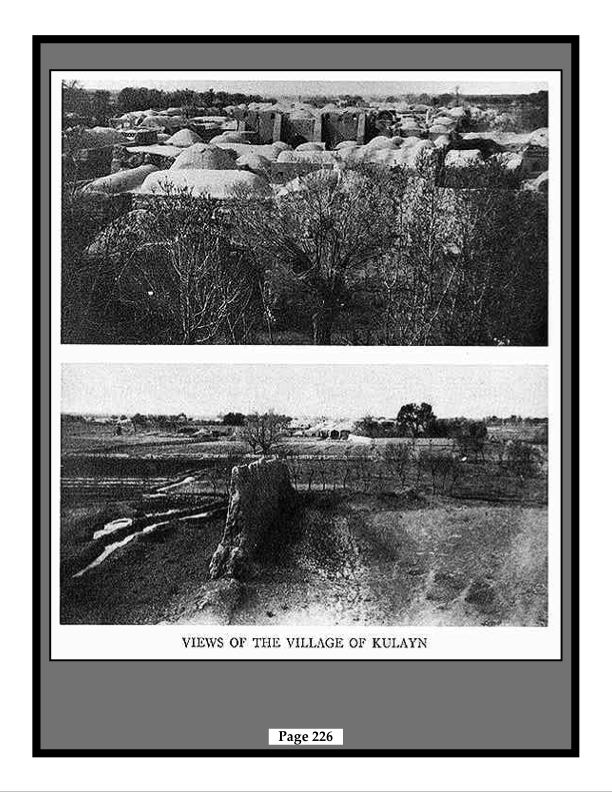 VIEWS OF THE VILLAGE OF KULAYN

Page 226